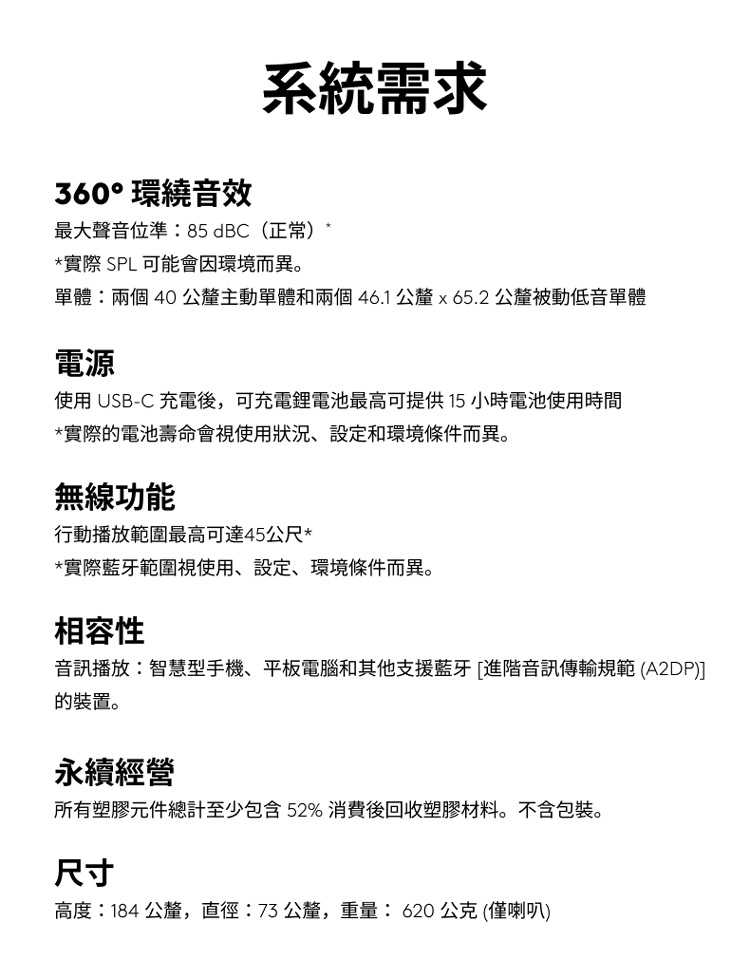 系統需求

360° 環繞音效
最大聲音位準：85 dBC（正常）*
*實際 SPL 可能會因環境而異。
單體：兩個 40 公釐主動單體和兩個 46.1 公釐 x 65.2 公釐被動低音單體

電源
使用 USB-C 充電後，可充電鋰電池最高可提供 15 小時電池使用時間
*實際的電池壽命會視使用狀況、設定和環境條件而異。

無線功能
行動播放範圍最高可達45公尺*
*實際藍牙範圍視使用、設定、環境條件而異。

相容性
音訊播放：智慧型手機、平板電腦和其他支援藍牙 [進階音訊傳輸規範 (A2DP)] 的裝置。

永續經營
所有塑膠元件總計至少包含 52% 消費後回收塑膠材料。不含包裝。

尺寸
高度：184 公釐，直徑：73 公釐，重量： 620 公克 (僅喇叭)